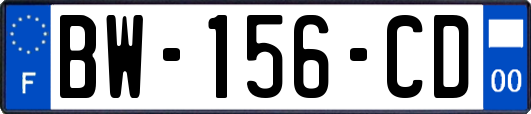 F
BW-156-CD
00